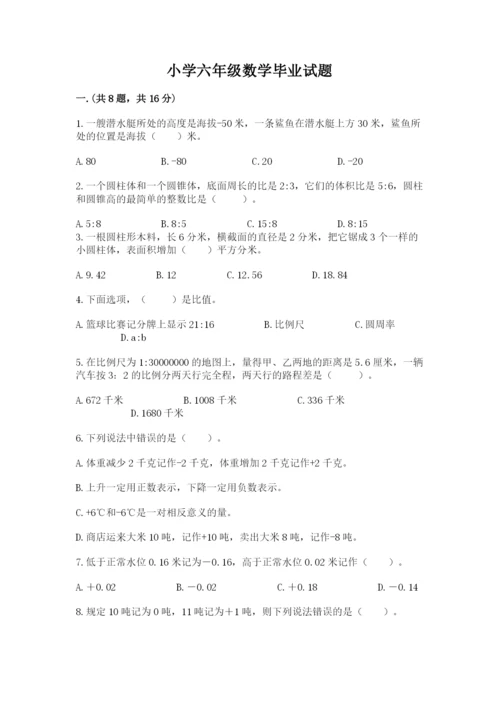 小学六年级数学毕业试题

一.(共8题，共16分)

1.一艘潜水艇所处的高度是海拔-50米，一条鲨鱼在潜水艇上方30米，鲨鱼所处的位置是海拔（　　）米。

A.80　　B.-80　　C.20　　D.-20

2.一个圆柱体和一个圆锥体，底面周长的比是2:3，它们的体积比是5:6，圆柱和圆锥高的最简单的整数比是（　　）。

A.5:8　　B.8:5　　C.15:8　　D.8:15

3.一根圆柱形木料，长6分米，横截面的直径是2分米，把它锯成3个一样的小圆柱体，表面积增加（　　）平方分米。

A.9.42　　B.12　　C.12.56　　D.18.84

4.下面选项，（　　）是比值。

A.篮球比赛记分牌上显示21:16　　B.比例尺　　C.圆周率　　D.a:b

5.在比例尺为1:30000000的地图上，量得甲、乙两地的距离是5.6厘米，一辆汽车按3：2的比例分两天行完全程，两天行的路程差是（　　）。

A.672千米　　B.1008千米　　C.336千米　　D.1680千米

6.下列说法中错误的是（　　）。

A.体重减少2千克记作-2千克，体重增加2千克记作+2千克。

B.上升一定用正数表示，下降一定用负数表示。

C.+6℃和-6℃是一对相反意义的量。

D.商店运来大米10吨，记作+10吨，卖出大米8吨，记作-8吨。

7.低于正常水位0.16米记为－0.16，高于正常水位0.02米记作（　　）。

A.＋0.02　　B.－0.02　　C.＋0.18　　D.－0.14

8.规定10吨记为0吨，11吨记为＋1吨，则下列说法错误的是（　　）。